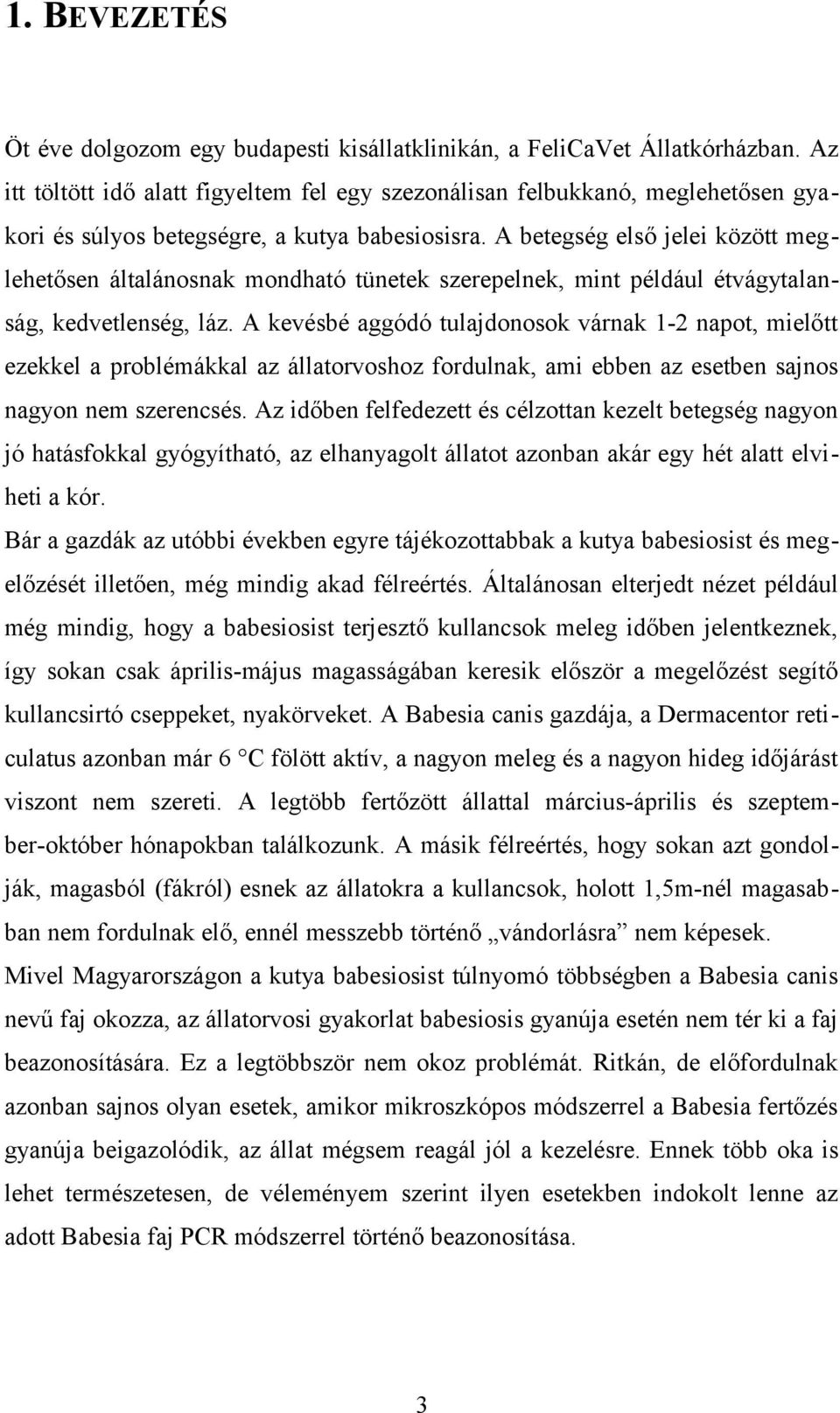 1. BEVEZETÉS

Öt éve dolgozom egy budapesti kisállatklinikán, a FeliCaVet Állatkórházban. Az itt töltött idő alatt figyeltem fel egy szezonálisan felbukkanó, meglehetősen gyakori és súlyos betegségre, a kutya babesiosisra. A betegség első jelei között meglehetősen általánosnak mondható tünetek szerepelnek, mint például étvágytalanság, kedvetlenség, láz. A kevésbé aggódó tulajdonosok várnak 1-2 napot, mielőtt ezekkel a problémákkal az állatorvoshoz fordulnak, ami ebben az esetben sajnos nagyon nem szerencsés. Az időben felfedezett és célzottan kezelt betegség nagyon jó hatásfokkal gyógyítható, az elhanyagolt állatot azonban akár egy hét alatt elviheti a kór.
Bár a gazdák az utóbbi években egyre tájékozottabbak a kutya babesiosist és megelőzését illetően, még mindig akad félreértés. Általánosan elterjedt nézet például még mindig, hogy a babesiosist terjesztő kullancsok meleg időben jelentkeznek, így sokan csak április-május magasságában keresik először a megelőzést segítő kullancsirtó cseppeket, nyakörveket. A Babesia canis gazdája, a Dermacentor reticulatus azonban már 6 °C fölött aktív, a nagyon meleg és a nagyon hideg időjárást viszont nem szereti. A legtöbb fertőzött állattal március-április és szeptember-október hónapokban találkozunk. A másik félreértés, hogy sokan azt gondolják, magasból (fákról) esnek az állatokra a kullancsok, holott 1,5m-nél magasabban nem fordulnak elő, ennél messzebb történő „vándorlásra” nem képesek.
Mivel Magyarországon a kutya babesiosist túlnyomó többségben a Babesia canis nevű faj okozza, az állatorvosi gyakorlat babesiosis gyanúja esetén nem tér ki a faj beazonosítására. Ez a legtöbbször nem okoz problémát. Ritkán, de előfordulnak azonban sajnos olyan esetek, amikor mikroszkópos módszerrel a Babesia fertőzés gyanúja beigazolódik, az állat mégsem reagál jól a kezelésre. Ennek több oka is lehet természetesen, de véleményem szerint ilyen esetekben indokolt lenne az adott Babesia faj PCR módszerrel történő beazonosítása.

3